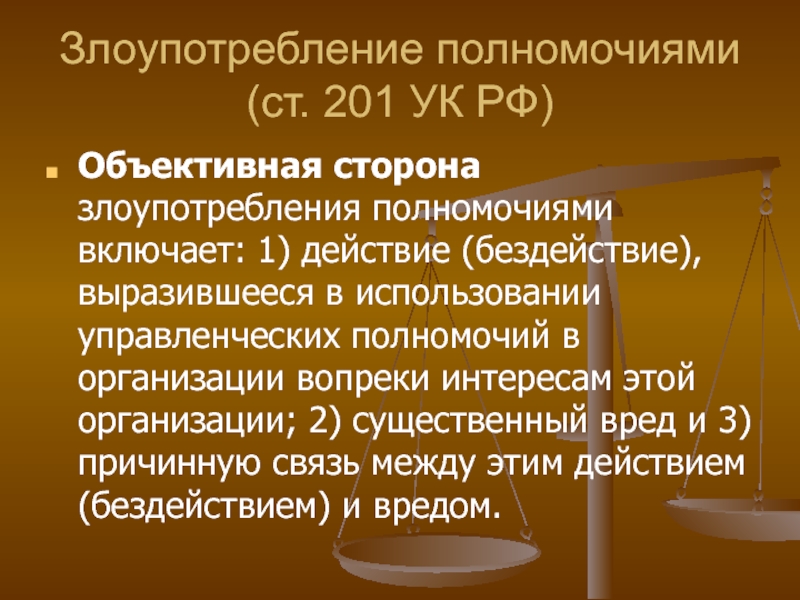 Злоупотребление полномочиями (ст. 201 УК РФ)

Объективная сторона злоупотребления полномочиями включает: 1) действие (бездействие), выразившееся в использовании управленческих полномочий в организации вопреки интересам этой организации; 2) существенный вред и 3) причинную связь между этим действием (бездействием) и вредом.